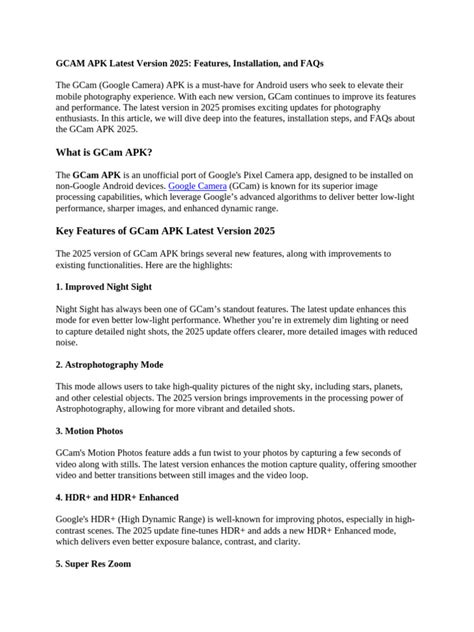 GCAM APK Latest Version 2025: Features, Installation, and FAQs

The GCam (Google Camera) APK is a must-have for Android users who seek to elevate their mobile photography experience. With each new version, GCam continues to improve its features and performance. The latest version in 2025 promises exciting updates for photography enthusiasts. In this article, we will dive deep into the features, installation steps, and FAQs about the GCam APK 2025.

What is GCam APK?

The GCam APK is an unofficial port of Google's Pixel Camera app, designed to be installed on non-Google Android devices. Google Camera (GCam) is known for its superior image processing capabilities, which leverage Google's advanced algorithms to deliver better low-light performance, sharper images, and enhanced dynamic range.

Key Features of GCam APK Latest Version 2025

The 2025 version of GCam APK brings several new features, along with improvements to existing functionalities. Here are the highlights:

1. Improved Night Sight

Night Sight has always been one of GCam's standout features. The latest update enhances this mode for even better low-light performance. Whether you're in extremely dim lighting or need to capture detailed night shots, the 2025 update offers clearer, more detailed images with reduced noise.

2. Astrophotography Mode

This mode allows users to take high-quality pictures of the night sky, including stars, planets, and other celestial objects. The 2025 version brings improvements in the processing power of Astrophotography, allowing for more vibrant and detailed shots.

3. Motion Photos

GCam's Motion Photos feature adds a fun twist to your photos by capturing a few seconds of video along with stills. The latest version enhances the motion capture quality, offering smoother video and better transitions between still images and the video loop.

4. HDR+ and HDR+ Enhanced

Google's HDR+ (High Dynamic Range) is well-known for improving photos, especially in high-contrast scenes. The 2025 update fine-tunes HDR+ and adds a new HDR+ Enhanced mode, which delivers even better exposure balance, contrast, and clarity.

5. Super Res Zoom